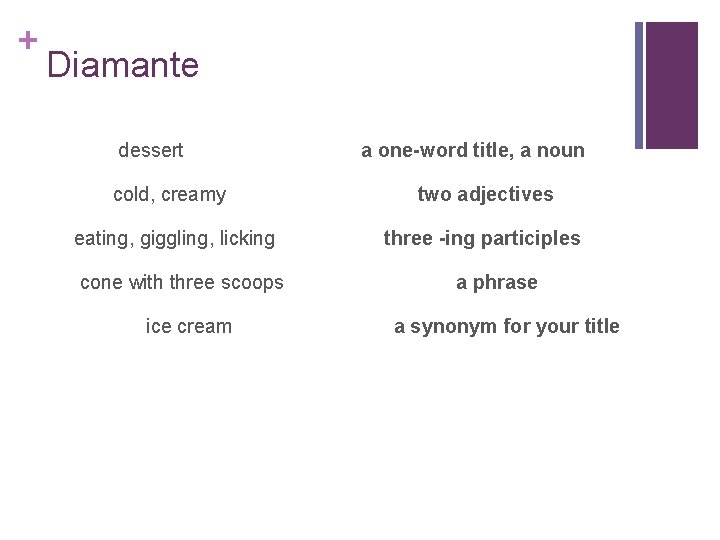 +
Diamante

dessert

cold, creamy

eating, giggling, licking

cone with three scoops

ice cream

a one-word title, a noun

two adjectives

three -ing participles

a phrase

a synonym for your title